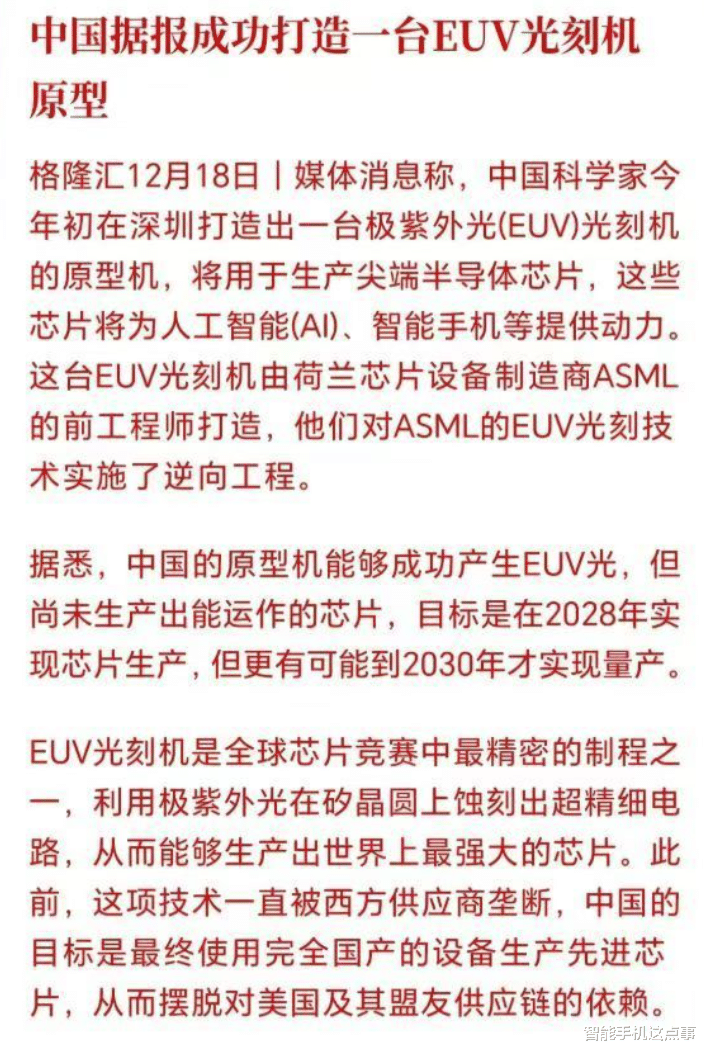 中国据报成功打造一台EUV光刻机原型

格隆汇12月18日丨媒体消息称，中国科学家今年初在深圳打造出一台极紫外光(EUV)光刻机的原型机，将用于生产尖端半导体芯片，这些芯片将为人工智能(AI)、智能手机等提供动力。这台EUV光刻机由荷兰芯片设备制造商ASML的前工程师打造，他们对ASML的EUV光刻技术实施了逆向工程。

据悉，中国的原型机能够成功产生EUV光，但尚未生产出能运作的芯片，目标是在2028年实现芯片生产，但更有可能到2030年才实现量产。

EUV光刻机是全球芯片竞赛中最精密的制程之一，利用极紫外光在矽晶圆上蚀刻出超精细电路，从而能够生产出世界上最强大的芯片。此前，这项技术一直被西方供应商垄断，中国的目标是最终使用完全国产的设备生产先进芯片，从而摆脱对美国及其盟友供应链的依赖。

智能手机这点事